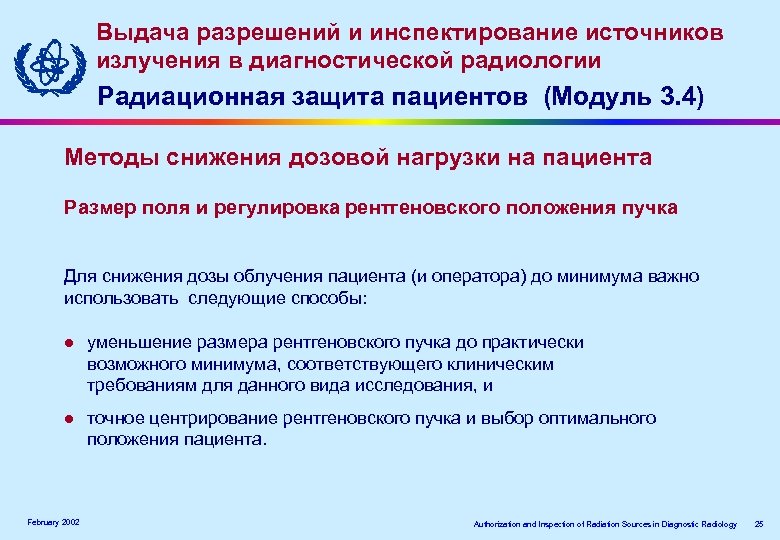 Выдача разрешений и инспектирование источников излучения в диагностической радиологии

Радиационная защита пациентов (Модуль 3.4)

Методы снижения дозовой нагрузки на пациента

Размер поля и регулировка рентгеновского положения пучка

Для снижения дозы облучения пациента (и оператора) до минимума важно использовать следующие способы:

● уменьшение размера рентгеновского пучка до практически возможного минимума, соответствующего клиническим требованиям для данного вида исследования, и

● точное центрирование рентгеновского пучка и выбор оптимального положения пациента.

February 2002

Authorization and Inspection of Radiation Sources in Diagnostic Radiology 25